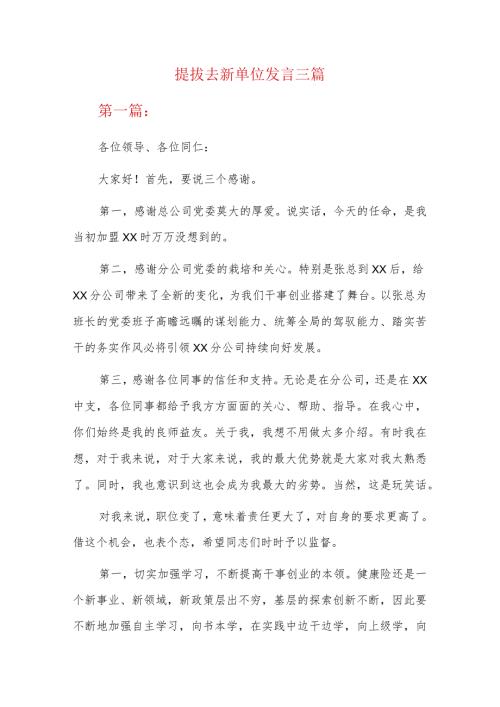 提拔去新单位发言三篇

第一篇：

各位领导、各位同仁：

大家好！首先，要说三个感谢。

第一，感谢总公司党委莫大的厚爱。说实话，今天的任命，是我当初加盟XX时万万没想到的。

第二，感谢分公司党委的栽培和关心。特别是张总到XX后，给XX分公司带来了全新的变化，为我们干事创业搭建了舞台。以张总为班长的党委班子高瞻远瞩的谋划能力、统筹全局的驾驭能力、踏实苦干的务实作风必将引领XX分公司持续向好发展。

第三，感谢各位同事的信任和支持。无论是在分公司，还是在XX中支，各位同事都给予我方方面面的关心、帮助、指导。在我心中，你们始终是我的良师益友。关于我，我想不用做太多介绍。有时我在想，对于我来说，对于大家来说，我的最大优势就是大家对我太熟悉了。同时，我也意识到这也会成为我最大的劣势。当然，这是玩笑话。

对我来说，职位变了，意味着责任更大了，对自身的要求更高了。借这个机会，也表个态，希望同志们时时予以监督。

第一，切实加强学习，不断提高干事创业的本领。健康险还是一个新事业、新领域，新政策层出不穷，基层的探索创新不断，因此要不断地加强自主学习，向书本学，在实践中边干边学，向上级学，向